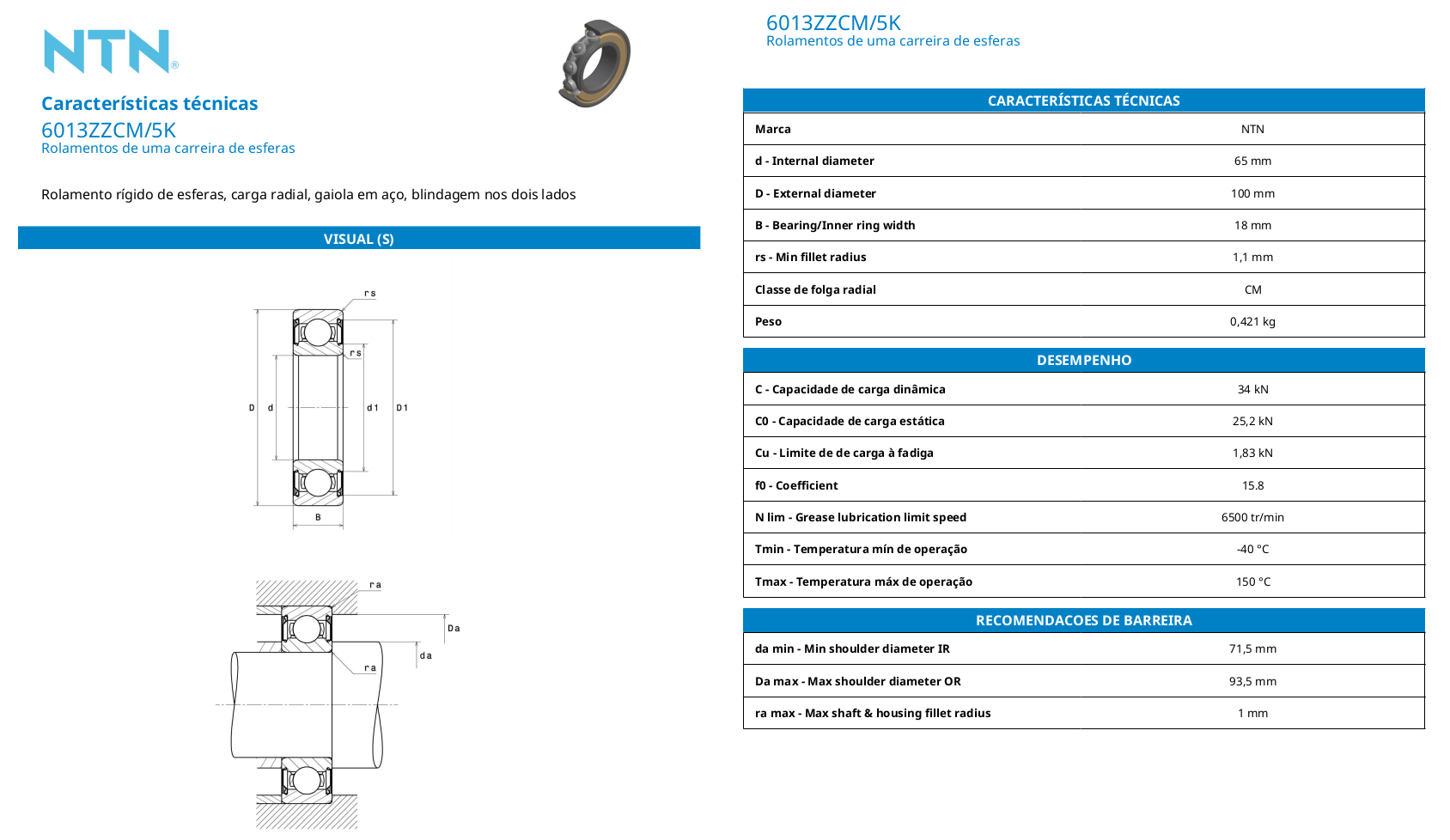 NTN®

Características técnicas
6013ZZCM/5K
Rolamentos de uma carreira de esferas

Rolamento rígido de esferas, carga radial, gaiola em aço, blindagem nos dois lados

VISUAL (S)

rs
rs
D d d1 D1
B

ra
Da
da
ra

6013ZZCM/5K
Rolamentos de uma carreira de esferas

| CARACTERÍSTICAS TÉCNICAS | |
|---|---|
| Marca | NTN |
| d - Internal diameter | 65 mm |
| D - External diameter | 100 mm |
| B - Bearing/Inner ring width | 18 mm |
| rs - Min fillet radius | 1,1 mm |
| Classe de folga radial | CM |
| Peso | 0,421 kg |

| DESEMPENHO | |
|---|---|
| C - Capacidade de carga dinâmica | 34 kN |
| C0 - Capacidade de carga estática | 25,2 kN |
| Cu - Limite de de carga à fadiga | 1,83 kN |
| f0 - Coefficient | 15.8 |
| N lim - Grease lubrication limit speed | 6500 tr/min |
| Tmin - Temperatura mín de operação | -40 °C |
| Tmax - Temperatura máx de operação | 150 °C |

| RECOMENDACOES DE BARREIRA | |
|---|---|
| da min - Min shoulder diameter IR | 71,5 mm |
| Da max - Max shoulder diameter OR | 93,5 mm |
| ra max - Max shaft & housing fillet radius | 1 mm |